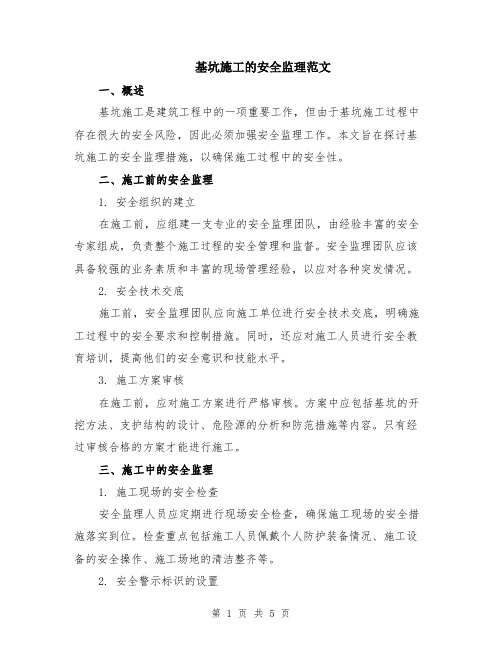 基坑施工的安全监理范文

一、概述

基坑施工是建筑工程中的一项重要工作，但由于基坑施工过程中存在很大的安全风险，因此必须加强安全监理工作。本文旨在探讨基坑施工的安全监理措施，以确保施工过程中的安全性。

二、施工前的安全监理

1. 安全组织的建立

在施工前，应组建一支专业的安全监理团队，由经验丰富的安全专家组成，负责整个施工过程的安全管理和监督。安全监理团队应该具备较强的业务素质和丰富的现场管理经验，以应对各种突发情况。

2. 安全技术交底

施工前，安全监理团队应向施工单位进行安全技术交底，明确施工过程中的安全要求和控制措施。同时，还应对施工人员进行安全教育培训，提高他们的安全意识和技能水平。

3. 施工方案审核

在施工前，应对施工方案进行严格审核。方案中应包括基坑的开挖方法、支护结构的设计、危险源的分析和防范措施等内容。只有经过审核合格的方案才能进行施工。

三、施工中的安全监理

1. 施工现场的安全检查

安全监理人员应定期进行现场安全检查，确保施工现场的安全措施落实到位。检查重点包括施工人员佩戴个人防护装备情况、施工设备的安全操作、施工场地的清洁整齐等。

2. 安全警示标识的设置

第 1 页 共 5 页